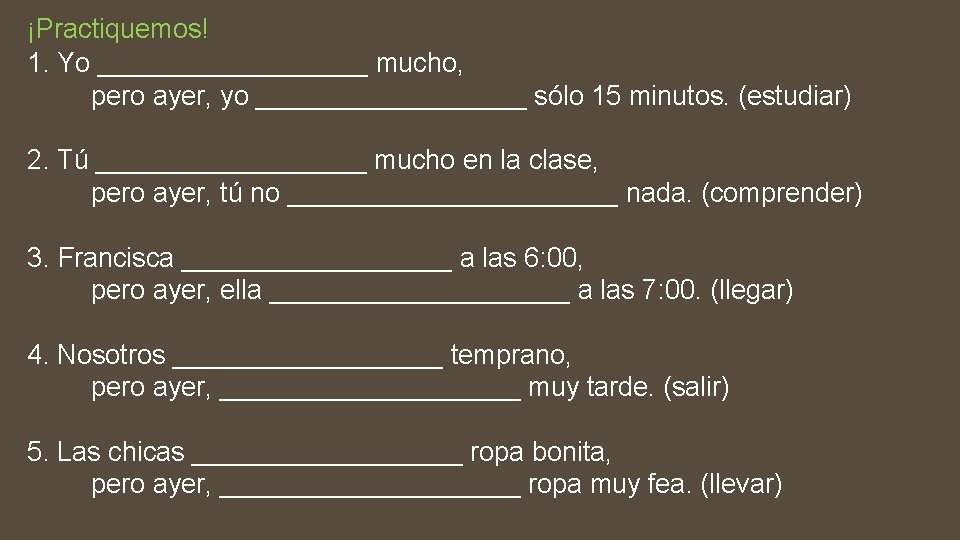 ¡Practiquemos!

1. Yo __________________ mucho,
pero ayer, yo __________________ sólo 15 minutos. (estudiar)

2. Tú __________________ mucho en la clase,
pero ayer, tú no ______________________ nada. (comprender)

3. Francisca __________________ a las 6:00,
pero ayer, ella ____________________ a las 7:00. (llegar)

4. Nosotros __________________ temprano,
pero ayer, ____________________ muy tarde. (salir)

5. Las chicas __________________ ropa bonita,
pero ayer, ____________________ ropa muy fea. (llevar)